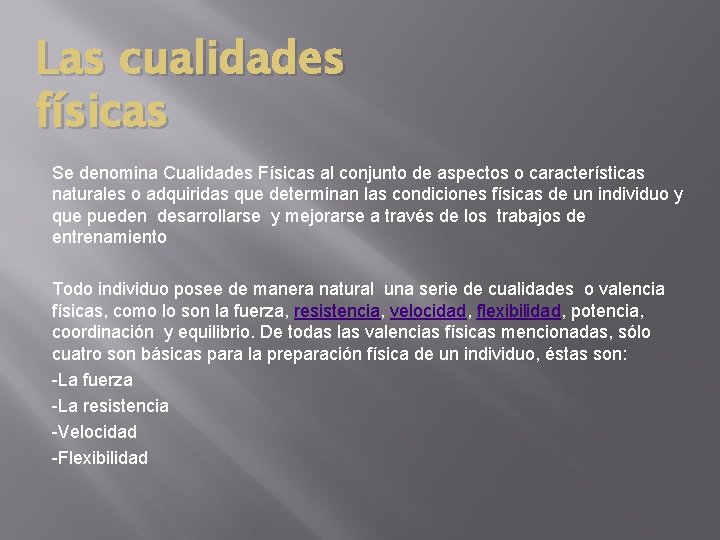 Las cualidades físicas

Se denomina Cualidades Físicas al conjunto de aspectos o características naturales o adquiridas que determinan las condiciones físicas de un individuo y que pueden desarrollarse y mejorarse a través de los trabajos de entrenamiento

Todo individuo posee de manera natural una serie de cualidades o valencia físicas, como lo son la fuerza, resistencia, velocidad, flexibilidad, potencia, coordinación y equilibrio. De todas las valencias físicas mencionadas, sólo cuatro son básicas para la preparación física de un individuo, éstas son:
-La fuerza
-La resistencia
-Velocidad
-Flexibilidad